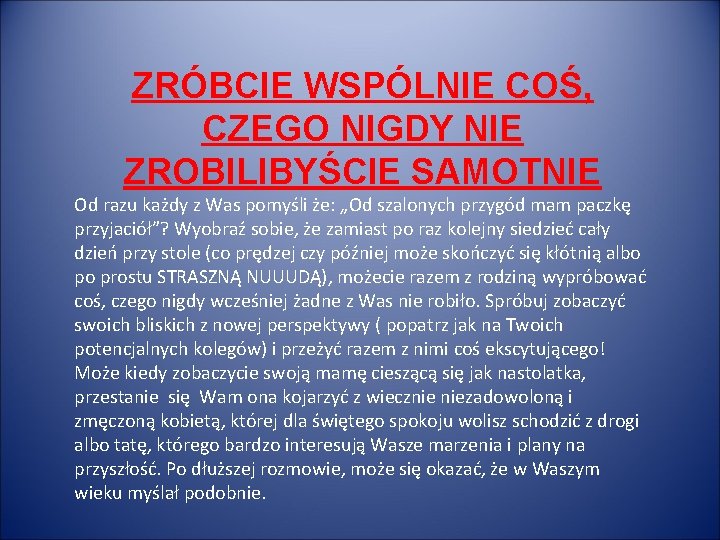 ZRÓBCIE WSPÓLNIE COŚ, CZEGO NIGDY NIE ZROBILIBYŚCIE SAMOTNIE

Od razu każdy z Was pomyśli że: „Od szalonych przygód mam paczkę przyjaciół"? Wyobraź sobie, że zamiast po raz kolejny siedzieć cały dzień przy stole (co prędzej czy później może skończyć się kłótnią albo po prostu STRASZNĄ NUUUDĄ), możecie razem z rodziną wypróbować coś, czego nigdy wcześniej żadne z Was nie robiło. Spróbuj zobaczyć swoich bliskich z nowej perspektywy ( popatrz jak na Twoich potencjalnych kolegów) i przeżyć razem z nimi coś ekscytującego! Może kiedy zobaczycie swoją mamę cieszącą się jak nastolatka, przestanie się Wam ona kojarzyć z wiecznie niezadowoloną i zmęczoną kobietą, której dla świętego spokoju wolisz schodzić z drogi albo tatę, którego bardzo interesują Wasze marzenia i plany na przyszłość. Po dłuższej rozmowie, może się okazać, że w Waszym wieku myślał podobnie.